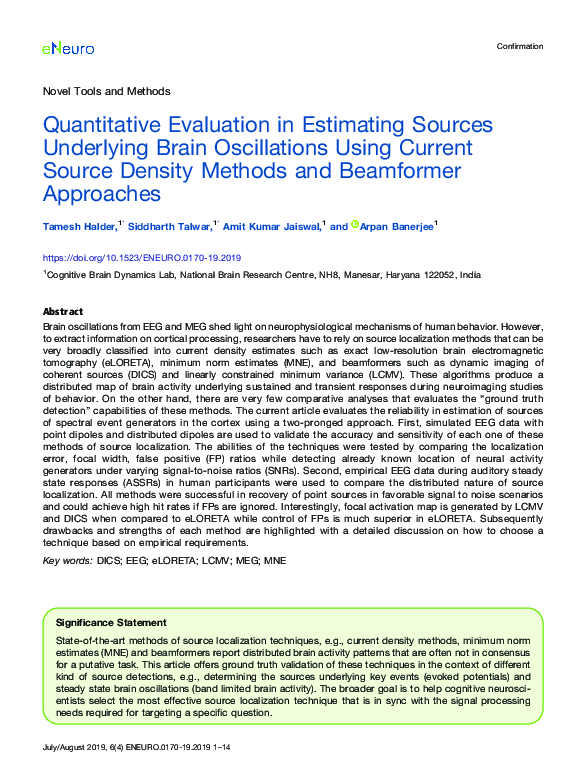 eNeuro

Confirmation

Novel Tools and Methods

Quantitative Evaluation in Estimating Sources Underlying Brain Oscillations Using Current Source Density Methods and Beamformer Approaches

Tamesh Halder,$^{1*}$ Siddharth Talwar,$^{1*}$ Amit Kumar Jaiswal,$^{1}$ and Arpan Banerjee$^{1}$

https://doi.org/10.1523/ENEURO.0170-19.2019

$^{1}$Cognitive Brain Dynamics Lab, National Brain Research Centre, NH8, Manesar, Haryana 122052, India

Abstract

Brain oscillations from EEG and MEG shed light on neurophysiological mechanisms of human behavior. However, to extract information on cortical processing, researchers have to rely on source localization methods that can be very broadly classified into current density estimates such as exact low-resolution brain electromagnetic tomography (eLORETA), minimum norm estimates (MNE), and beamformers such as dynamic imaging of coherent sources (DICS) and linearly constrained minimum variance (LCMV). These algorithms produce a distributed map of brain activity underlying sustained and transient responses during neuroimaging studies of behavior. On the other hand, there are very few comparative analyses that evaluates the "ground truth detection" capabilities of these methods. The current article evaluates the reliability in estimation of sources of spectral event generators in the cortex using a two-pronged approach. First, simulated EEG data with point dipoles and distributed dipoles are used to validate the accuracy and sensitivity of each one of these methods of source localization. The abilities of the techniques were tested by comparing the localization error, focal width, false positive (FP) ratios while detecting already known location of neural activity generators under varying signal-to-noise ratios (SNRs). Second, empirical EEG data during auditory steady state responses (ASSRs) in human participants were used to compare the distributed nature of source localization. All methods were successful in recovery of point sources in favorable signal to noise scenarios and could achieve high hit rates if FPs are ignored. Interestingly, focal activation map is generated by LCMV and DICS when compared to eLORETA while control of FPs is much superior in eLORETA. Subsequently drawbacks and strengths of each method are highlighted with a detailed discussion on how to choose a technique based on empirical requirements.

Key words: DICS; EEG; eLORETA; LCMV; MEG; MNE

Significance Statement

State-of-the-art methods of source localization techniques, e.g., current density methods, minimum norm estimates (MNE) and beamformers report distributed brain activity patterns that are often not in consensus for a putative task. This article offers ground truth validation of these techniques in the context of different kind of source detections, e.g., determining the sources underlying key events (evoked potentials) and steady state brain oscillations (band limited brain activity). The broader goal is to help cognitive neuroscientists select the most effective source localization technique that is in sync with the signal processing needs required for targeting a specific question.

July/August 2019, 6(4) ENEURO.0170-19.2019 1–14